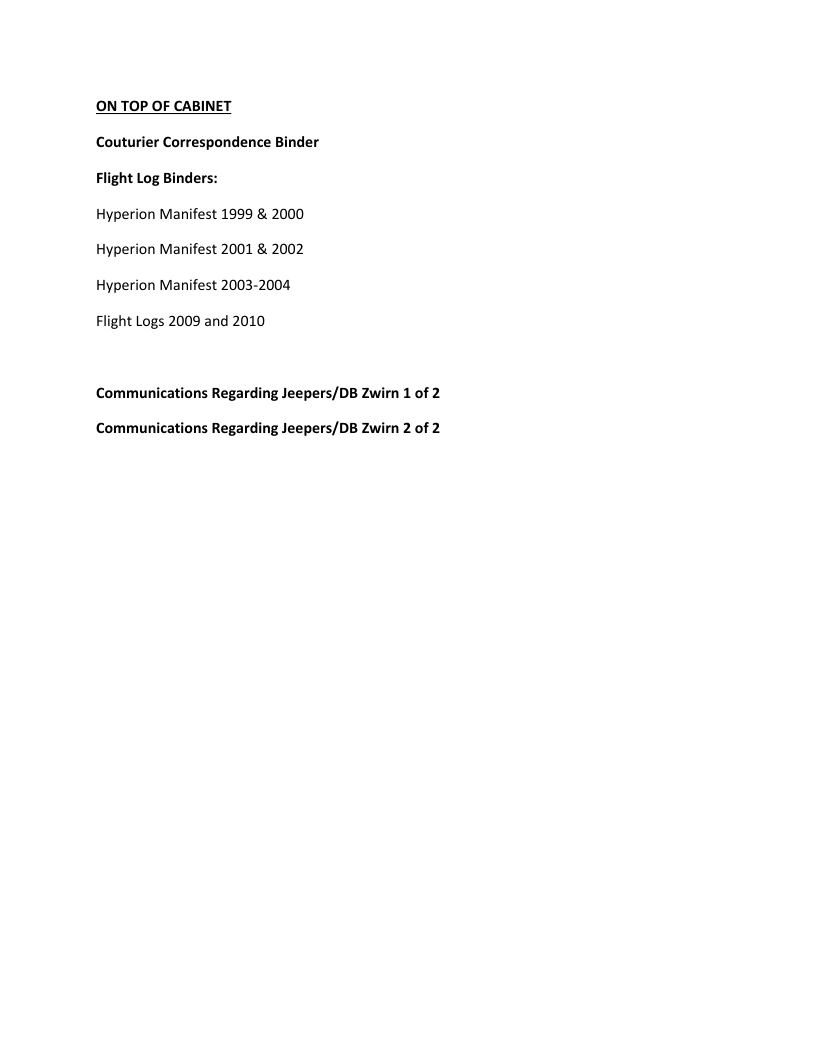 ON TOP OF CABINET

Couturier Correspondence Binder

Flight Log Binders:

Hyperion Manifest 1999 & 2000

Hyperion Manifest 2001 & 2002

Hyperion Manifest 2003-2004

Flight Logs 2009 and 2010

Communications Regarding Jeepers/DB Zwirn 1 of 2

Communications Regarding Jeepers/DB Zwirn 2 of 2